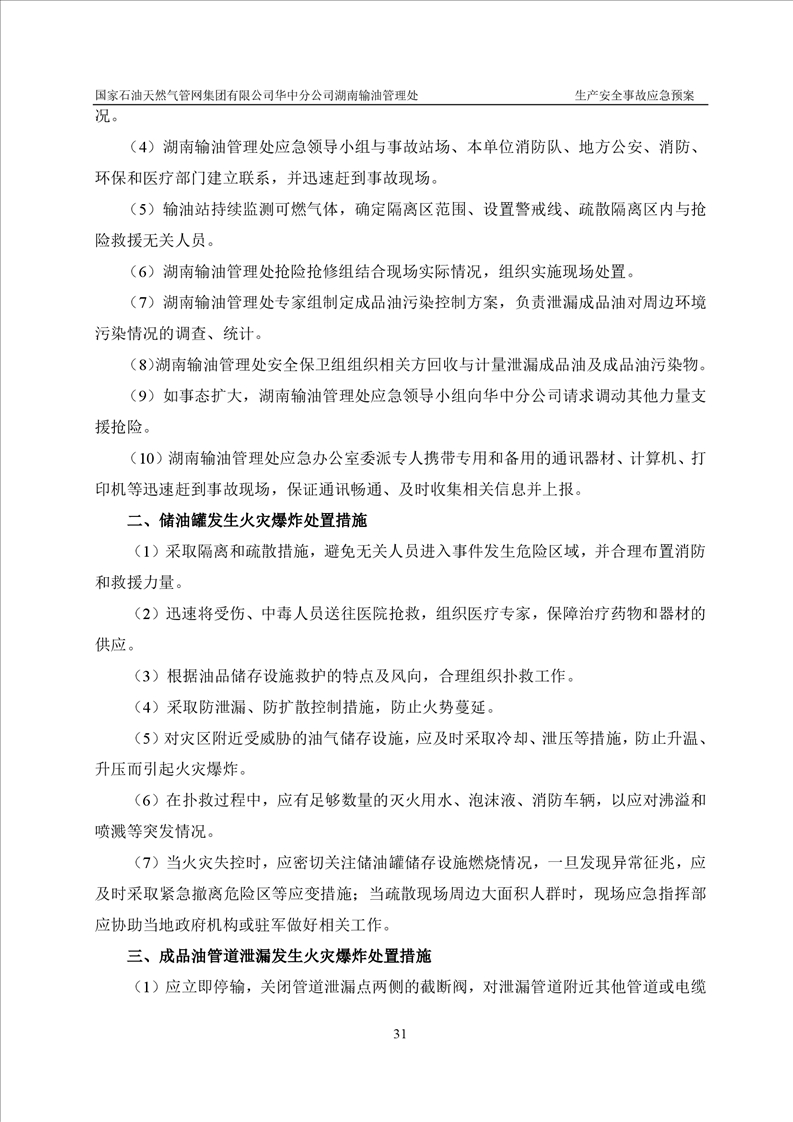 国家石油天然气管网集团有限公司华中分公司湖南输油管理处 生产安全事故应急预案

况。

（4）湖南输油管理处应急领导小组与事故站场、本单位消防队、地方公安、消防、环保和医疗部门建立联系，并迅速赶到事故现场。

（5）输油站持续监测可燃气体，确定隔离区范围、设置警戒线、疏散隔离区内与抢险救援无关人员。

（6）湖南输油管理处抢险抢修组结合现场实际情况，组织实施现场处置。

（7）湖南输油管理处专家组制定成品油污染控制方案，负责泄漏成品油对周边环境污染情况的调查、统计。

（8)湖南输油管理处安全保卫组组织相关方回收与计量泄漏成品油及成品油污染物。

（9）如事态扩大，湖南输油管理处应急领导小组向华中分公司请求调动其他力量支援抢险。

（10）湖南输油管理处应急办公室委派专人携带专用和备用的通讯器材、计算机、打印机等迅速赶到事故现场，保证通讯畅通、及时收集相关信息并上报。

二、储油罐发生火灾爆炸处置措施

（1）采取隔离和疏散措施，避免无关人员进入事件发生危险区域，并合理布置消防和救援力量。

（2）迅速将受伤、中毒人员送往医院抢救，组织医疗专家，保障治疗药物和器材的供应。

（3）根据油品储存设施救护的特点及风向，合理组织扑救工作。

（4）采取防泄漏、防扩散控制措施，防止火势蔓延。

（5）对灾区附近受威胁的油气储存设施，应及时采取冷却、泄压等措施，防止升温、升压而引起火灾爆炸。

（6）在扑救过程中，应有足够数量的灭火用水、泡沫液、消防车辆，以应对沸溢和喷溅等突发情况。

（7）当火灾失控时，应密切关注储油罐储存设施燃烧情况，一旦发现异常征兆，应及时采取紧急撤离危险区等应变措施；当疏散现场周边大面积人群时，现场应急指挥部应协助当地政府机构或驻军做好相关工作。

三、成品油管道泄漏发生火灾爆炸处置措施

（1）应立即停输，关闭管道泄漏点两侧的截断阀，对泄漏管道附近其他管道或电缆

31